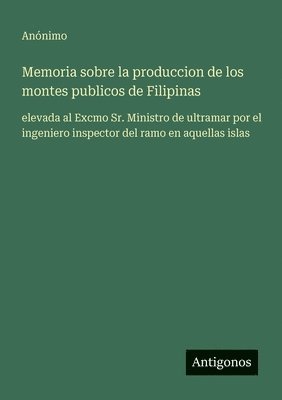 Anónimo

Memoria sobre la produccion de los montes publicos de Filipinas

elevada al Excmo Sr. Ministro de ultramar por el ingeniero inspector del ramo en aquellas islas

Antigonos